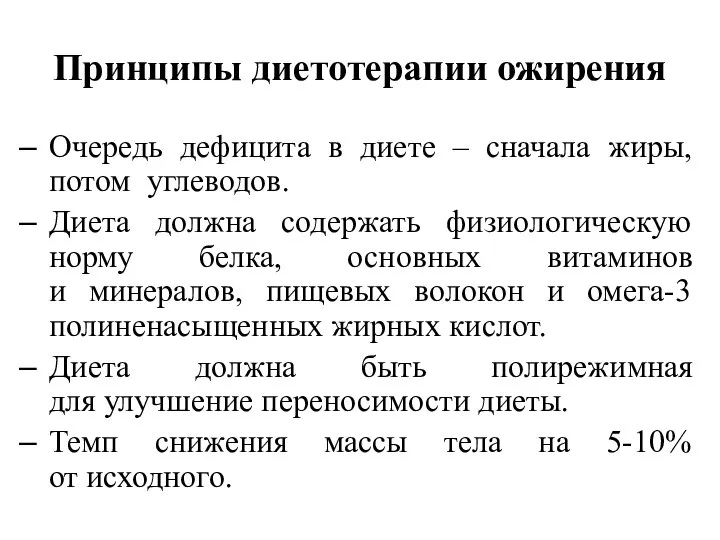 Принципы диетотерапии ожирения

– Очередь дефицита в диете – сначала жиры, потом углеводов.

– Диета должна содержать физиологическую норму белка, основных витаминов и минералов, пищевых волокон и омега-3 полиненасыщенных жирных кислот.

– Диета должна быть полирежимная для улучшение переносимости диеты.

– Темп снижения массы тела на 5-10% от исходного.